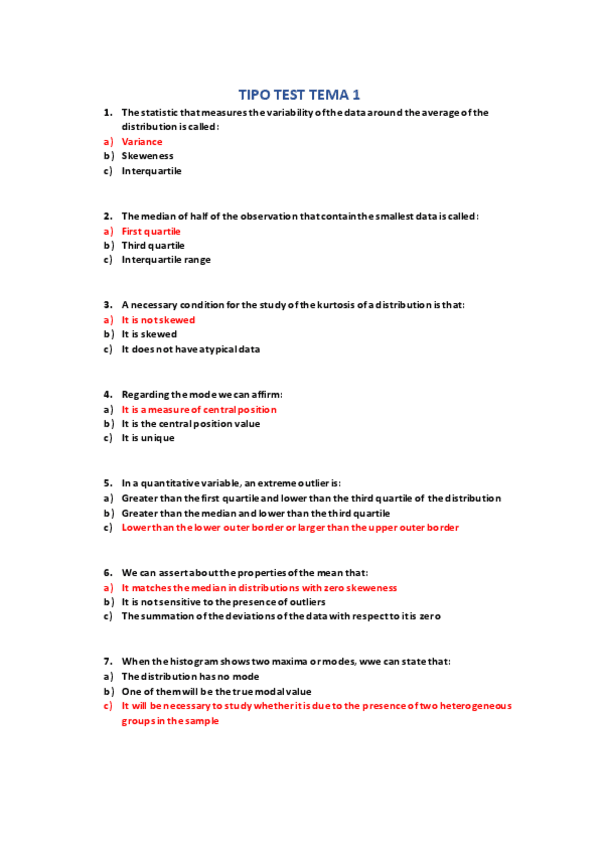 TIPO TEST TEMA 1

1. The statistic that measures the variability of the data around the average of the distribution is called:
a) Variance
b) Skeweness
c) Interquartile

2. The median of half of the observation that contain the smallest data is called:
a) First quartile
b) Third quartile
c) Interquartile range

3. A necessary condition for the study of the kurtosis of a distribution is that:
a) It is not skewed
b) It is skewed
c) It does not have atypical data

4. Regarding the mode we can affirm:
a) It is a measure of central position
b) It is the central position value
c) It is unique

5. In a quantitative variable, an extreme outlier is:
a) Greater than the first quartile and lower than the third quartile of the distribution
b) Greater than the median and lower than the third quartile
c) Lower than the lower outer border or larger than the upper outer border

6. We can assert about the properties of the mean that:
a) It matches the median in distributions with zero skeweness
b) It is not sensitive to the presence of outliers
c) The summation of the deviations of the data with respect to it is zero

7. When the histogram shows two maxima or modes, wwe can state that:
a) The distribution has no mode
b) One of them will be the true modal value
c) It will be necessary to study whether it is due to the presence of two heterogeneous groups in the sample